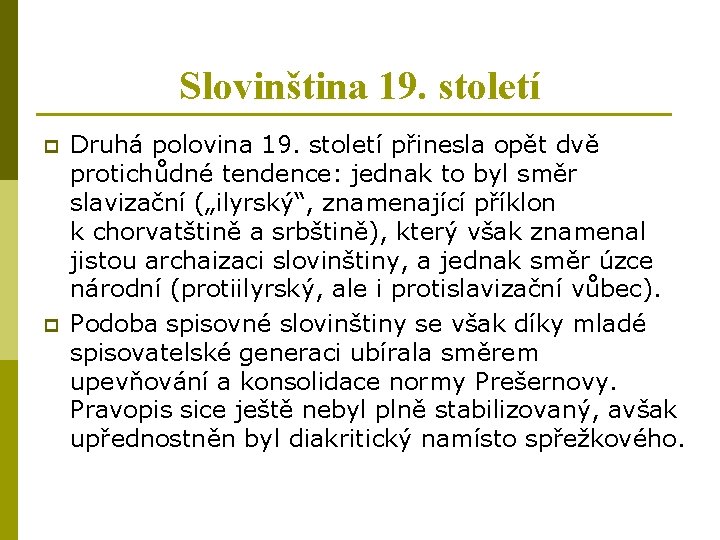 Slovinština 19. století

Druhá polovina 19. století přinesla opět dvě protichůdné tendence: jednak to byl směr slavizační („ilyrský“, znamenající příklon k chorvatštině a srbštině), který však znamenal jistou archaizaci slovinštiny, a jednak směr úzce národní (protiilyrský, ale i protislavizační vůbec).

Podoba spisovné slovinštiny se však díky mladé spisovatelské generaci ubírala směrem upevňování a konsolidace normy Prešernovy. Pravopis sice ještě nebyl plně stabilizovaný, avšak upřednostněn byl diakritický namísto spřežkového.